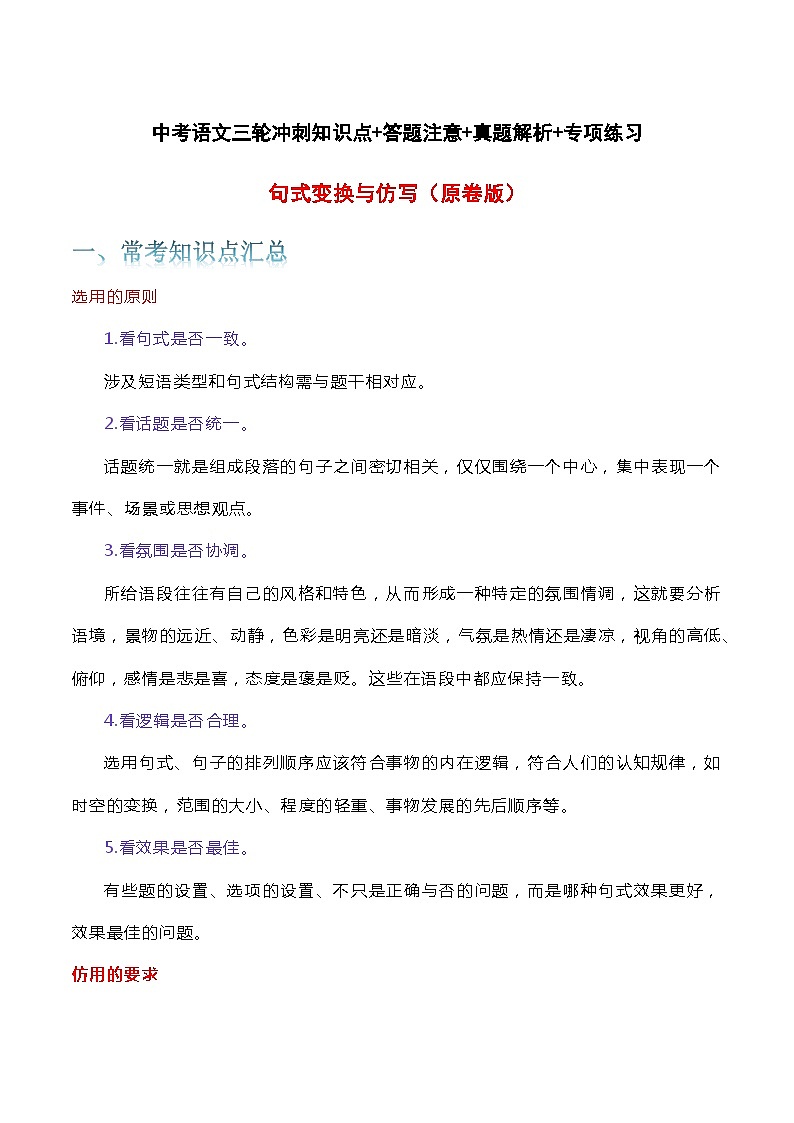 中考语文三轮冲刺知识点+答题注意+真题解析+专项练习

句式变换与仿写（原卷版）

一、常考知识点汇总

选用的原则

1.看句式是否一致。

涉及短语类型和句式结构需与题干相对应。

2.看话题是否统一。

话题统一就是组成段落的句子之间密切相关，仅仅围绕一个中心，集中表现一个事件、场景或思想观点。

3.看氛围是否协调。

所给语段往往有自己的风格和特色，从而形成一种特定的氛围情调，这就要分析语境，景物的远近、动静，色彩是明亮还是暗淡，气氛是热情还是凄凉，视角的高低、俯仰，感情是悲是喜，态度是褒是贬。这些在语段中都应保持一致。

4.看逻辑是否合理。

选用句式、句子的排列顺序应该符合事物的内在逻辑，符合人们的认知规律，如时空的变换，范围的大小、程度的轻重、事物发展的先后顺序等。

5.看效果是否最佳。

有些题的设置、选项的设置、不只是正确与否的问题，而是哪种句式效果更好，效果最佳的问题。

仿用的要求